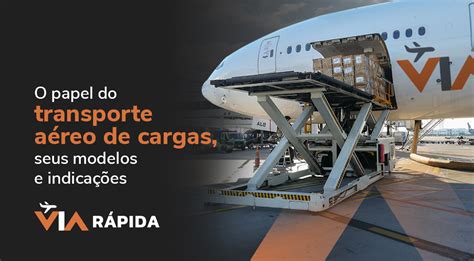 O papel do
transporte
aéreo de cargas,
seus modelos
e indicações

VIA RÁPIDA

VIA